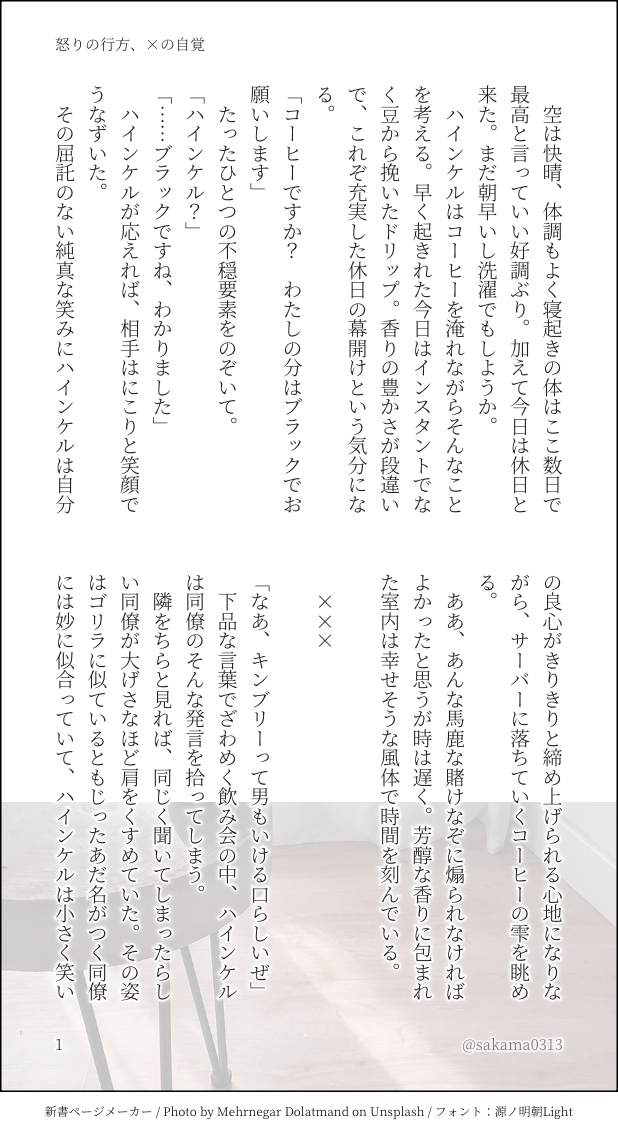 怒りの行方、×の自覚

空は快晴、体調もよく寝起きの体はここ数日で最高と言っていい好調ぶり。加えて今日は休日と来た。まだ朝早いし洗濯でもしようか。

ハインケルはコーヒーを淹れながらそんなことを考える。早く起きれた今日はインスタントでなく豆から挽いたドリップ。香りの豊かさが段違いで、これぞ充実した休日の幕開けという気分になる。

「コーヒーですか？　わたしの分はブラックでお願いします」

たったひとつの不穏要素をのぞいて。

「ハインケル？」

「……ブラックですね、わかりました」

ハインケルが応えれば、相手はにこりと笑顔でうなずいた。

その屈託のない純真な笑みにハインケルは自分の良心がきりきりと締め上げられる心地になりながら、サーバーに落ちていくコーヒーの雫を眺める。

ああ、あんな馬鹿な賭けなぞに煽られなければよかったと思うが時は遅く。芳醇な香りに包まれた室内は幸せそうな風体で時間を刻んでいる。

×××

「なあ、キンブリーって男もいける口らしいぜ」

下品な言葉でざわめく飲み会の中、ハインケルは同僚のそんな発言を拾ってしまう。

隣をちらと見れば、同じく聞いてしまったらしい同僚が大げさなほど肩をくすめていた。その姿はゴリラに似ているともじったあだ名がつく同僚には妙に似合っていて、ハインケルは小さく笑い

1

@sakama0313

新書ページメーカー / Photo by Mehrnegar Dolatmand on Unsplash / フォント：源ノ明朝Light